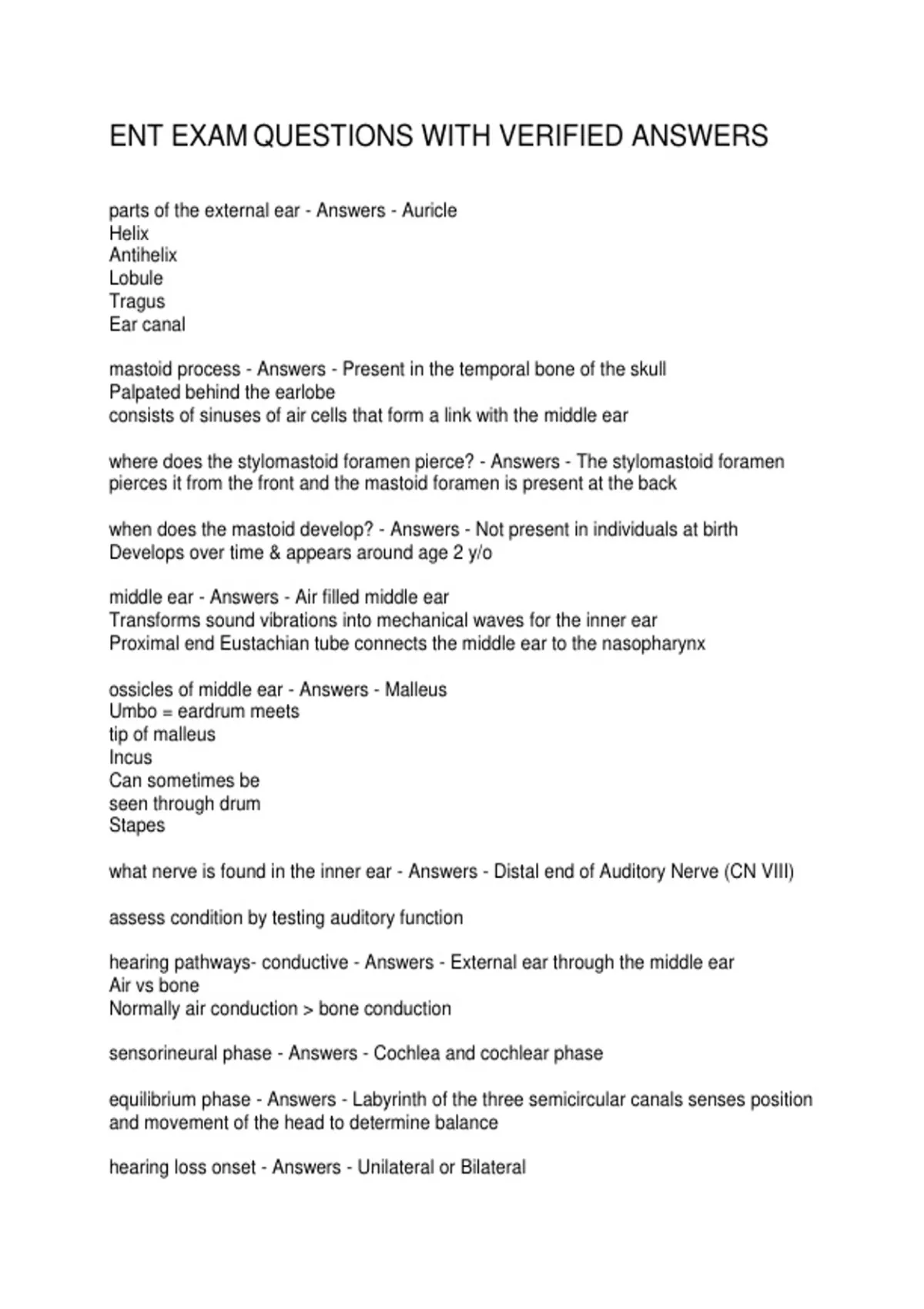 ENT EXAM QUESTIONS WITH VERIFIED ANSWERS

parts of the external ear - Answers - Auricle
Helix
Antihelix
Lobule
Tragus
Ear canal

mastoid process - Answers - Present in the temporal bone of the skull
Palpated behind the earlobe
consists of sinuses of air cells that form a link with the middle ear

where does the stylomastoid foramen pierce? - Answers - The stylomastoid foramen pierces it from the front and the mastoid foramen is present at the back

when does the mastoid develop? - Answers - Not present in individuals at birth
Develops over time & appears around age 2 y/o

middle ear - Answers - Air filled middle ear
Transforms sound vibrations into mechanical waves for the inner ear
Proximal end Eustachian tube connects the middle ear to the nasopharynx

ossicles of middle ear - Answers - Malleus
Umbo = eardrum meets
tip of malleus
Incus
Can sometimes be
seen through drum
Stapes

what nerve is found in the inner ear - Answers - Distal end of Auditory Nerve (CN VIII)

assess condition by testing auditory function

hearing pathways- conductive - Answers - External ear through the middle ear
Air vs bone
Normally air conduction > bone conduction

sensorineural phase - Answers - Cochlea and cochlear phase

equilibrium phase - Answers - Labyrinth of the three semicircular canals senses position and movement of the head to determine balance

hearing loss onset - Answers - Unilateral or Bilateral